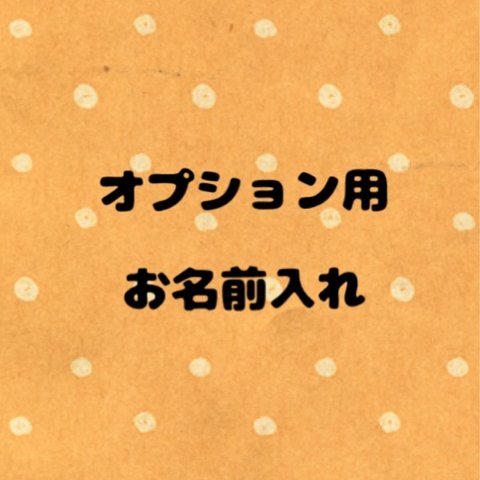 オプション用

お名前入れ